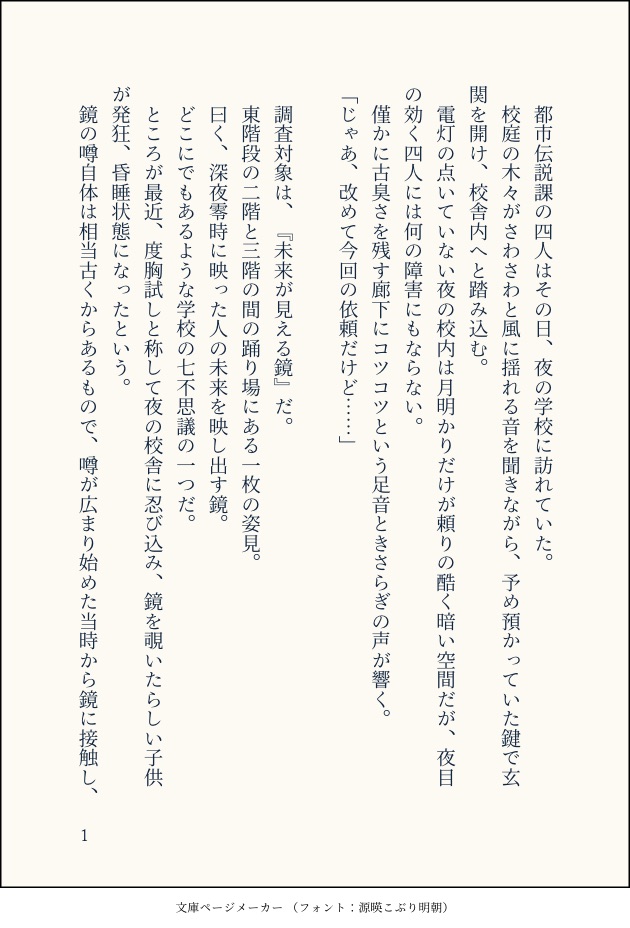 都市伝説課の四人はその日、夜の学校に訪れていた。
校庭の木々がさわさわと風に揺れる音を聞きながら、予め預かっていた鍵で玄関を開け、校舎内へと踏み込む。
電灯の点いていない夜の校内は月明かりだけが頼りの酷く暗い空間だが、夜目の効く四人には何の障害にもならない。
僅かに古臭さを残す廊下にコツコツという足音ときさらぎの声が響く。
「じゃあ、改めて今回の依頼だけど……」

調査対象は、『未来が見える鏡』だ。
東階段の二階と三階の間の踊り場にある一枚の姿見。
曰く、深夜零時に映った人の未来を映し出す鏡。
どこにでもあるような学校の七不思議の一つだ。
ところが最近、度胸試しと称して夜の校舎に忍び込み、鏡を覗いたらしい子供が発狂、昏睡状態になったという。
鏡の噂自体は相当古くからあるもので、噂が広まり始めた当時から鏡に接触し、

1

文庫ページメーカー（フォント：源暎こぶり明朝）